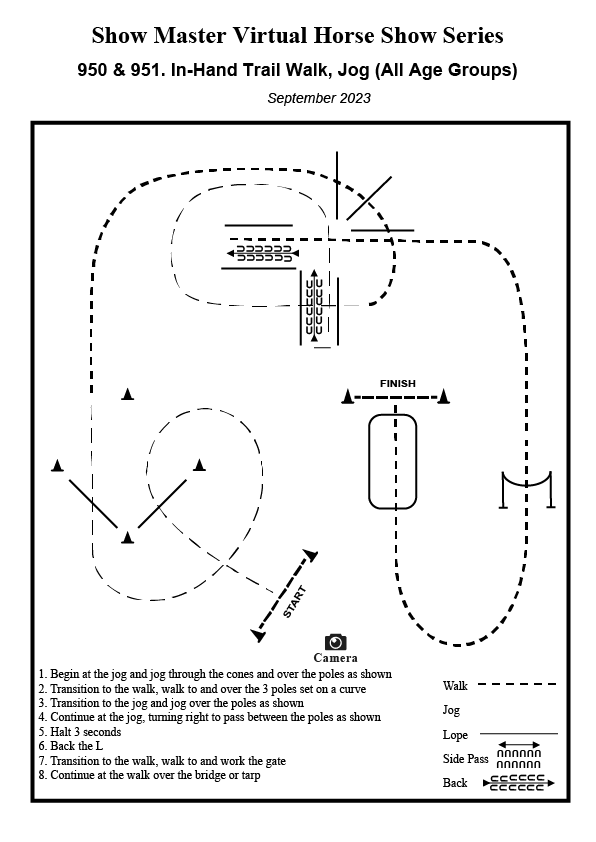 Show Master Virtual Horse Show Series

950 & 951. In-Hand Trail Walk, Jog (All Age Groups)

September 2023

FINISH

START

Camera

1. Begin at the jog and jog through the cones and over the poles as shown
2. Transition to the walk, walk to and over the 3 poles set on a curve
3. Transition to the jog and jog over the poles as shown
4. Continue at the jog, turning right to pass between the poles as shown
5. Halt 3 seconds
6. Back the L
7. Transition to the walk, walk to and work the gate
8. Continue at the walk over the bridge or tarp

Walk

Jog

Lope

Side Pass

Back